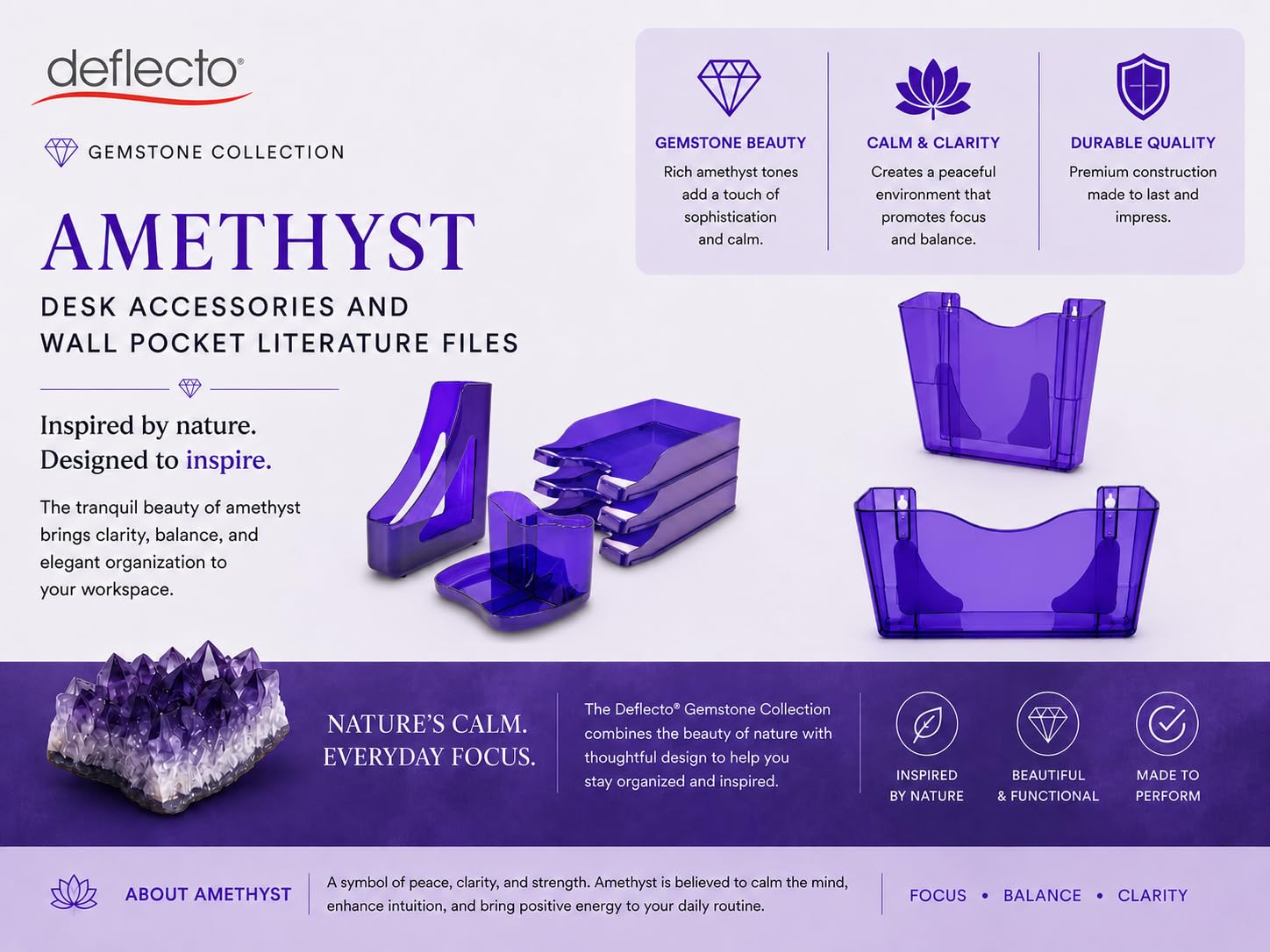 deflecto®

GEMSTONE COLLECTION

AMETHYST

DESK ACCESSORIES AND
WALL POCKET LITERATURE FILES

Inspired by nature.
Designed to inspire.

The tranquil beauty of amethyst brings clarity, balance, and elegant organization to your workspace.

GEMSTONE BEAUTY

Rich amethyst tones add a touch of sophistication and calm.

CALM & CLARITY

Creates a peaceful environment that promotes focus and balance.

DURABLE QUALITY

Premium construction made to last and impress.

NATURE'S CALM.
EVERYDAY FOCUS.

The Deflecto® Gemstone Collection combines the beauty of nature with thoughtful design to help you stay organized and inspired.

INSPIRED
BY NATURE

BEAUTIFUL
& FUNCTIONAL

MADE TO
PERFORM

ABOUT AMETHYST

A symbol of peace, clarity, and strength. Amethyst is believed to calm the mind, enhance intuition, and bring positive energy to your daily routine.

FOCUS • BALANCE • CLARITY